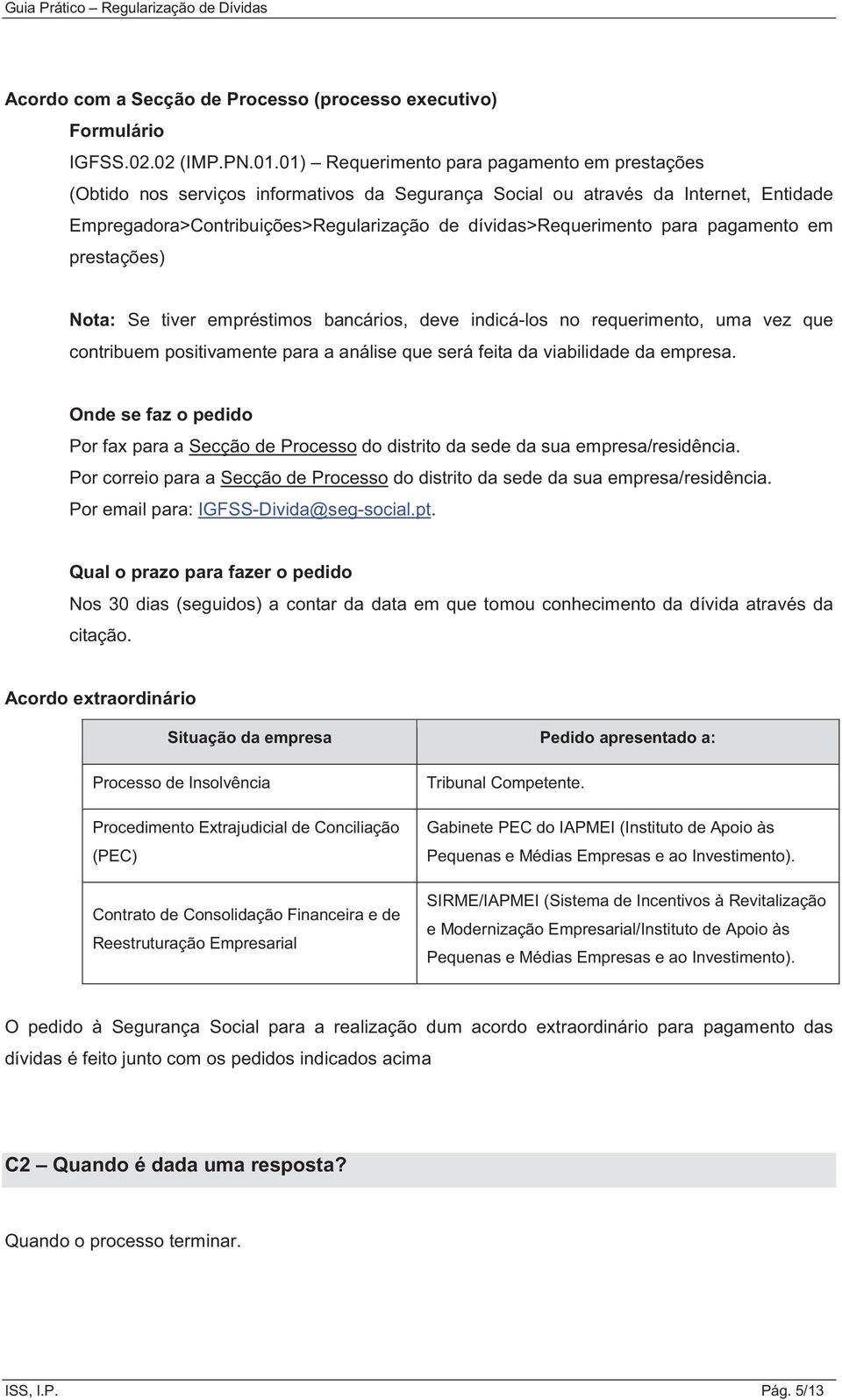 Guia Prático – Regularização de Dívidas

Acordo com a Secção de Processo (processo executivo)

Formulário

IGFSS.02.02 (IMP.PN.01.01) – Requerimento para pagamento em prestações (Obtido nos serviços informativos da Segurança Social ou através da Internet, Entidade Empregadora>Contribuições>Regularização de dívidas>Requerimento para pagamento em prestações)

Nota: Se tiver empréstimos bancários, deve indicá-los no requerimento, uma vez que contribuem positivamente para a análise que será feita da viabilidade da empresa.

Onde se faz o pedido

Por fax para a Secção de Processo do distrito da sede da sua empresa/residência.

Por correio para a Secção de Processo do distrito da sede da sua empresa/residência.

Por email para: IGFSS-Divida@seg-social.pt.

Qual o prazo para fazer o pedido

Nos 30 dias (seguidos) a contar da data em que tomou conhecimento da dívida através da citação.

Acordo extraordinário

| Situação da empresa | Pedido apresentado a: |
|---|---|
| Processo de Insolvência | Tribunal Competente. |
| Procedimento Extrajudicial de Conciliação (PEC) | Gabinete PEC do IAPMEI (Instituto de Apoio às Pequenas e Médias Empresas e ao Investimento). |
| Contrato de Consolidação Financeira e de Reestruturação Empresarial | SIRME/IAPMEI (Sistema de Incentivos à Revitalização e Modernização Empresarial/Instituto de Apoio às Pequenas e Médias Empresas e ao Investimento). |

O pedido à Segurança Social para a realização dum acordo extraordinário para pagamento das dívidas é feito junto com os pedidos indicados acima

C2 – Quando é dada uma resposta?

Quando o processo terminar.

ISS, I.P.

Pág. 5/13